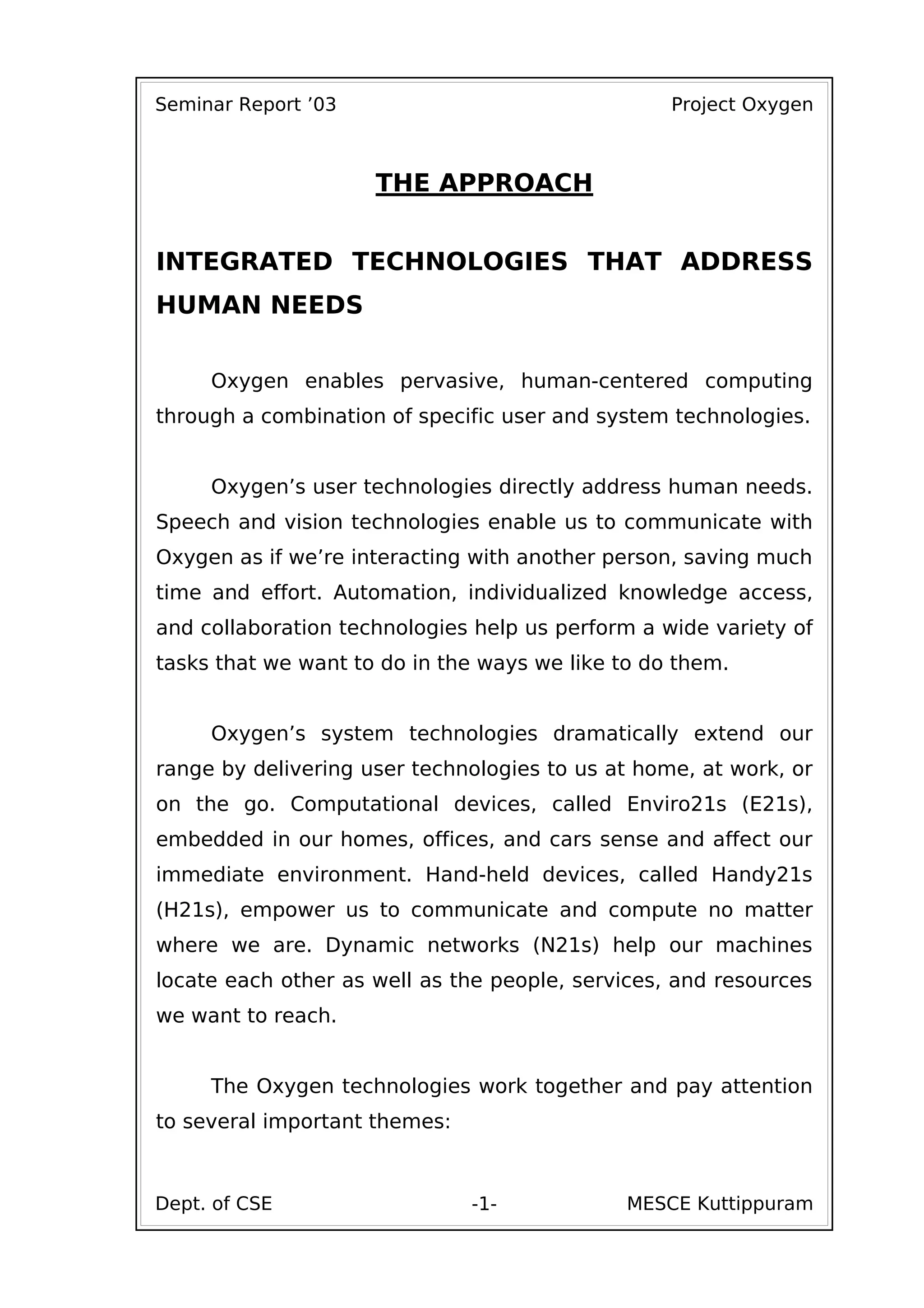 Seminar Report ’03 Project Oxygen

THE APPROACH

INTEGRATED TECHNOLOGIES THAT ADDRESS HUMAN NEEDS

Oxygen enables pervasive, human-centered computing through a combination of specific user and system technologies.

Oxygen’s user technologies directly address human needs. Speech and vision technologies enable us to communicate with Oxygen as if we’re interacting with another person, saving much time and effort. Automation, individualized knowledge access, and collaboration technologies help us perform a wide variety of tasks that we want to do in the ways we like to do them.

Oxygen’s system technologies dramatically extend our range by delivering user technologies to us at home, at work, or on the go. Computational devices, called Enviro21s (E21s), embedded in our homes, offices, and cars sense and affect our immediate environment. Hand-held devices, called Handy21s (H21s), empower us to communicate and compute no matter where we are. Dynamic networks (N21s) help our machines locate each other as well as the people, services, and resources we want to reach.

The Oxygen technologies work together and pay attention to several important themes:

Dept. of CSE -1- MESCE Kuttippuram